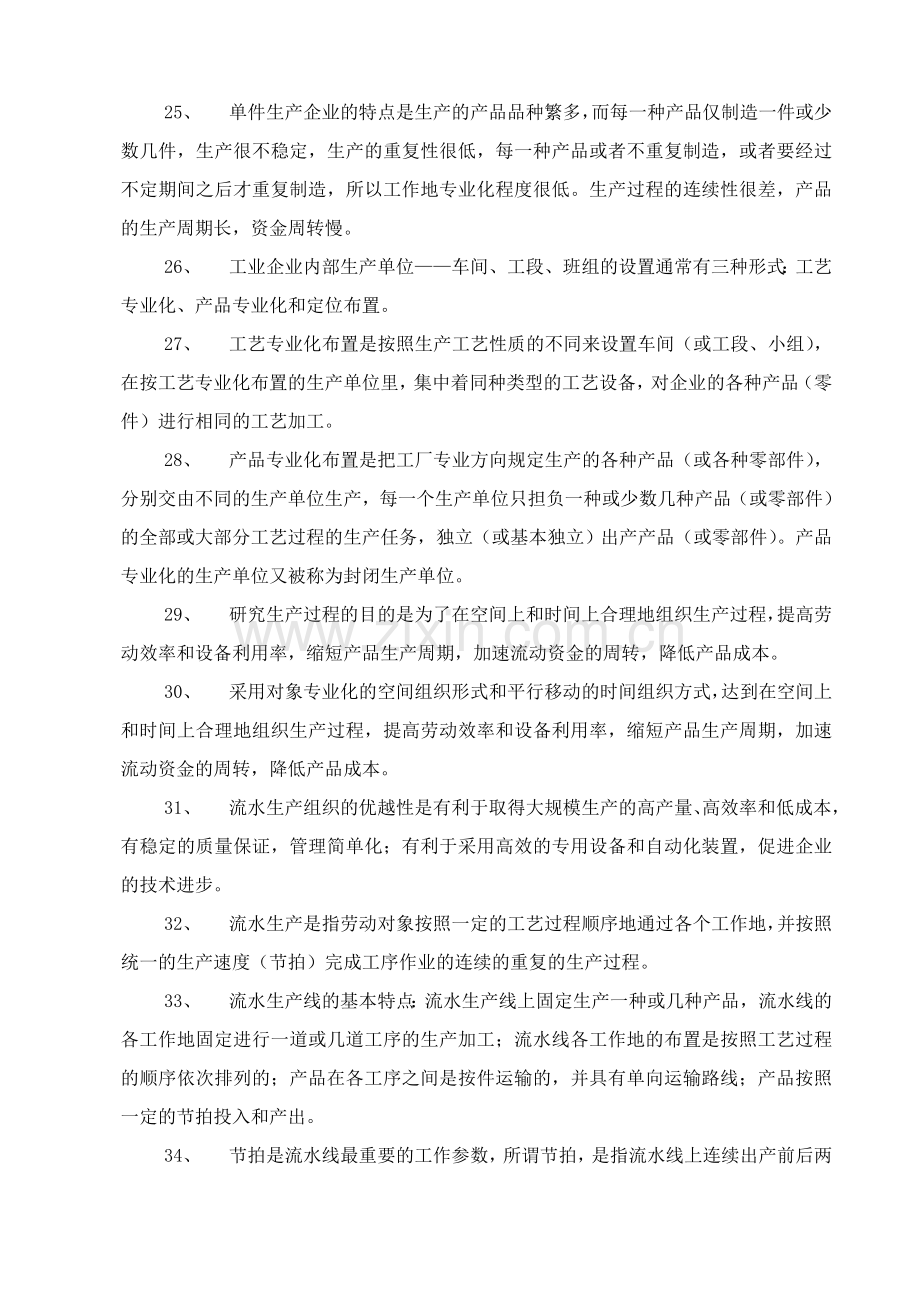 25、 单件生产企业的特点是生产的产品品种繁多，而每一种产品仅制造一件或少数几件，生产很不稳定，生产的重复性很低，每一种产品或者不重复制造，或者要经过不定期间之后才重复制造，所以工作地专业化程度很低。生产过程的连续性很差，产品的生产周期长，资金周转慢。

26、 工业企业内部生产单位——车间、工段、班组的设置通常有三种形式：工艺专业化、产品专业化和定位布置。

27、 工艺专业化布置是按照生产工艺性质的不同来设置车间（或工段、小组），在按工艺专业化布置的生产单位里，集中着同种类型的工艺设备，对企业的各种产品（零件）进行相同的工艺加工。

28、 产品专业化布置是把工厂专业方向规定生产的各种产品（或各种零部件），分别交由不同的生产单位生产，每一个生产单位只担负一种或少数几种产品（或零部件）的全部或大部分工艺过程的生产任务，独立（或基本独立）出产产品（或零部件）。产品专业化的生产单位又被称为封闭生产单位。

29、 研究生产过程的目的是为了在空间上和时间上合理地组织生产过程，提高劳动效率和设备利用率，缩短产品生产周期，加速流动资金的周转，降低产品成本。

30、 采用对象专业化的空间组织形式和平行移动的时间组织方式，达到在空间上和时间上合理地组织生产过程，提高劳动效率和设备利用率，缩短产品生产周期，加速流动资金的周转，降低产品成本。

31、 流水生产组织的优越性是有利于取得大规模生产的高产量、高效率和低成本，有稳定的质量保证，管理简单化；有利于采用高效的专用设备和自动化装置，促进企业的技术进步。

32、 流水生产是指劳动对象按照一定的工艺过程顺序地通过各个工作地，并按照统一的生产速度（节拍）完成工序作业的连续的重复的生产过程。

33、 流水生产线的基本特点：流水生产线上固定生产一种或几种产品，流水线的各工作地固定进行一道或几道工序的生产加工；流水线各工作地的布置是按照工艺过程的顺序依次排列的；产品在各工序之间是按件运输的，并具有单向运输路线；产品按照一定的节拍投入和产出。

34、 节拍是流水线最重要的工作参数，所谓节拍，是指流水线上连续出产前后两

www.zixin.com.cn